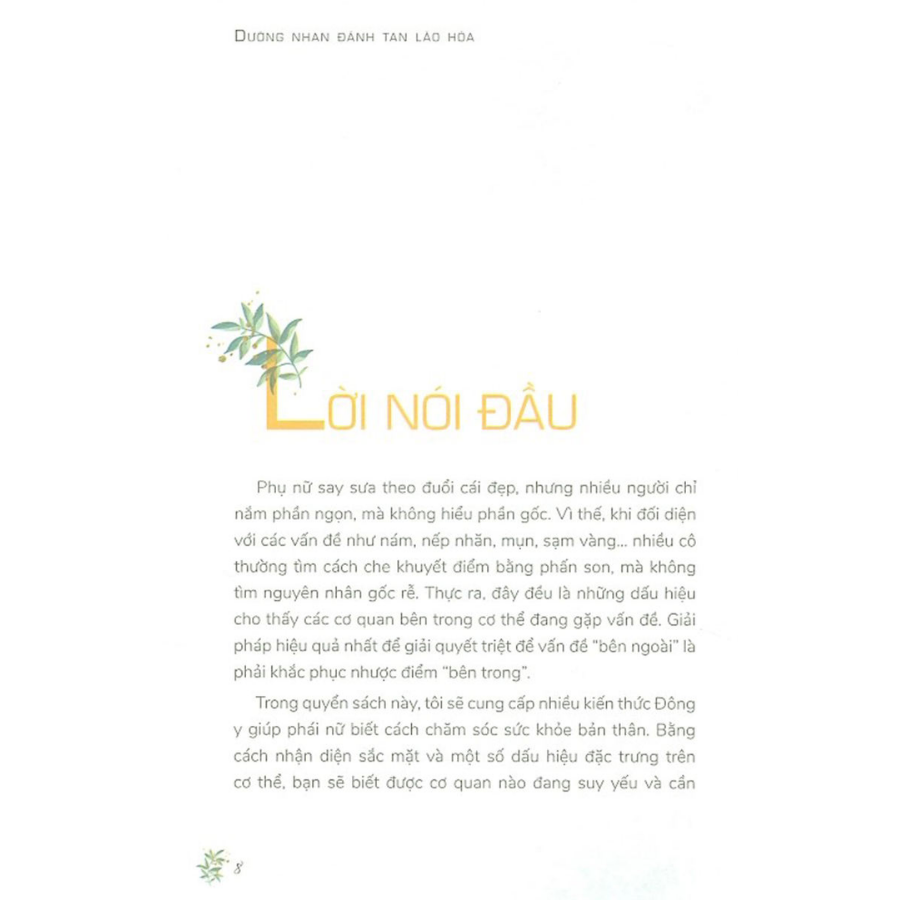 DƯỠNG NHAN ĐÁNH TAN LÃO HÓA

LỜI NÓI ĐẦU

Phụ nữ say sưa theo đuổi cái đẹp, nhưng nhiều người chỉ nắm phần ngọn, mà không hiểu phần gốc. Vì thế, khi đối diện với các vấn đề như nám, nếp nhăn, mụn, sạm vàng... nhiều cô thường tìm cách che khuyết điểm bằng phấn son, mà không tìm nguyên nhân gốc rễ. Thực ra, đây đều là những dấu hiệu cho thấy các cơ quan bên trong cơ thể đang gặp vấn đề. Giải pháp hiệu quả nhất để giải quyết triệt để vấn đề "bên ngoài" là phải khắc phục nhược điểm "bên trong".

Trong quyển sách này, tôi sẽ cung cấp nhiều kiến thức Đông y giúp phái nữ biết cách chăm sóc sức khỏe bản thân. Bằng cách nhận diện sắc mặt và một số dấu hiệu đặc trưng trên cơ thể, bạn sẽ biết được cơ quan nào đang suy yếu và cần

8